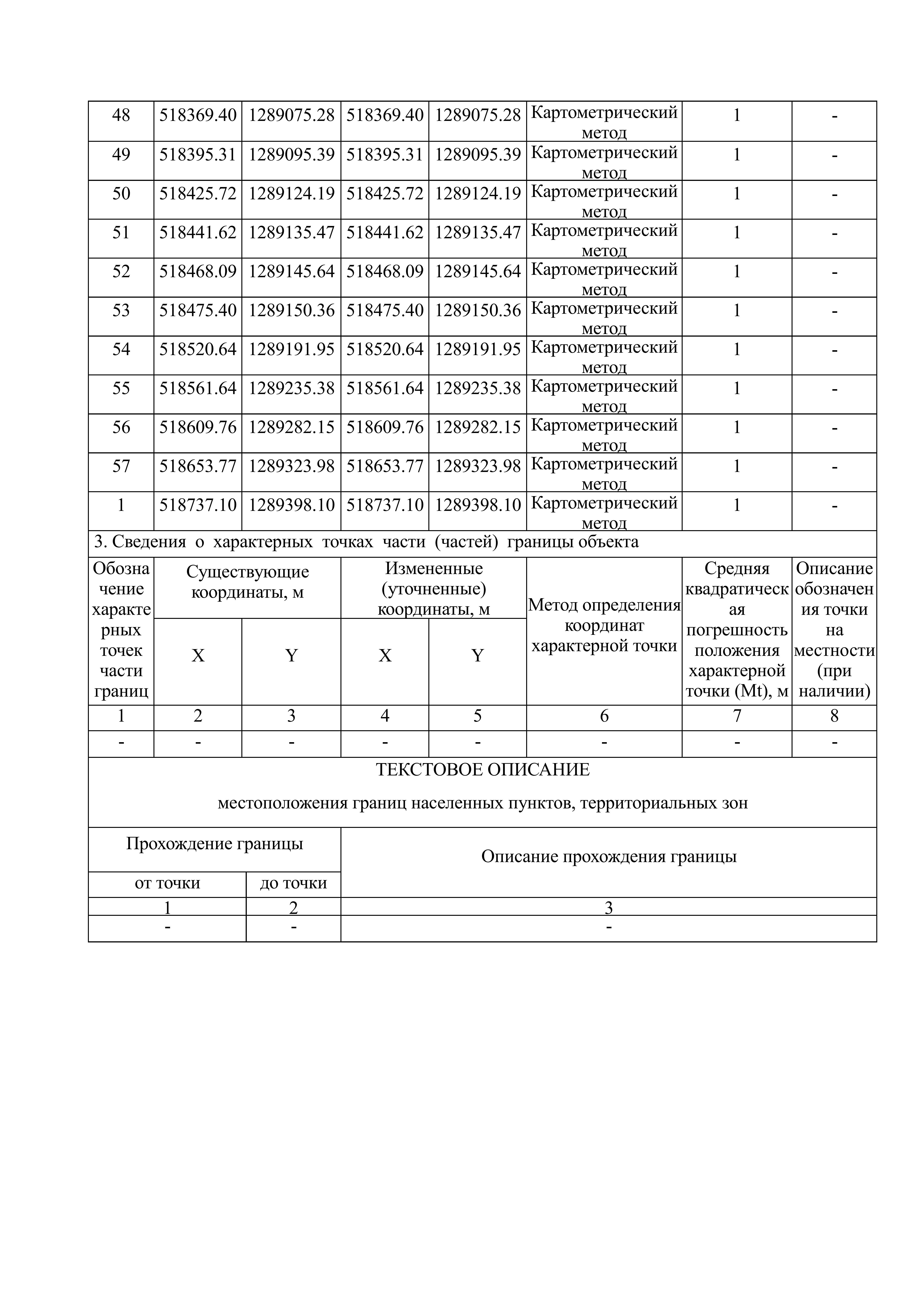 | 48 | 518369.40 | 1289075.28 | 518369.40 | 1289075.28 | Картометрический метод | 1 | - |
|---|---|---|---|---|---|---|---|
| 49 | 518395.31 | 1289095.39 | 518395.31 | 1289095.39 | Картометрический метод | 1 | - |
| 50 | 518425.72 | 1289124.19 | 518425.72 | 1289124.19 | Картометрический метод | 1 | - |
| 51 | 518441.62 | 1289135.47 | 518441.62 | 1289135.47 | Картометрический метод | 1 | - |
| 52 | 518468.09 | 1289145.64 | 518468.09 | 1289145.64 | Картометрический метод | 1 | - |
| 53 | 518475.40 | 1289150.36 | 518475.40 | 1289150.36 | Картометрический метод | 1 | - |
| 54 | 518520.64 | 1289191.95 | 518520.64 | 1289191.95 | Картометрический метод | 1 | - |
| 55 | 518561.64 | 1289235.38 | 518561.64 | 1289235.38 | Картометрический метод | 1 | - |
| 56 | 518609.76 | 1289282.15 | 518609.76 | 1289282.15 | Картометрический метод | 1 | - |
| 57 | 518653.77 | 1289323.98 | 518653.77 | 1289323.98 | Картометрический метод | 1 | - |
| 1 | 518737.10 | 1289398.10 | 518737.10 | 1289398.10 | Картометрический метод | 1 | - |

3. Сведения о характерных точках части (частей) границы объекта

| Обозначение характерных точек части границ | Существующие координаты, м X | Существующие координаты, м Y | Измененные (уточненные) координаты, м X | Измененные (уточненные) координаты, м Y | Метод определения координат характерной точки | Средняя квадратическая погрешность положения характерной точки (Mt), м | Описание обозначения точки на местности (при наличии) |
|---|---|---|---|---|---|---|---|
| 1 | 2 | 3 | 4 | 5 | 6 | 7 | 8 |
| - | - | - | - | - | - | - | - |

ТЕКСТОВОЕ ОПИСАНИЕ

местоположения границ населенных пунктов, территориальных зон

| Прохождение границы от точки | Прохождение границы до точки | Описание прохождения границы |
|---|---|---|
| 1 | 2 | 3 |
| - | - | - |